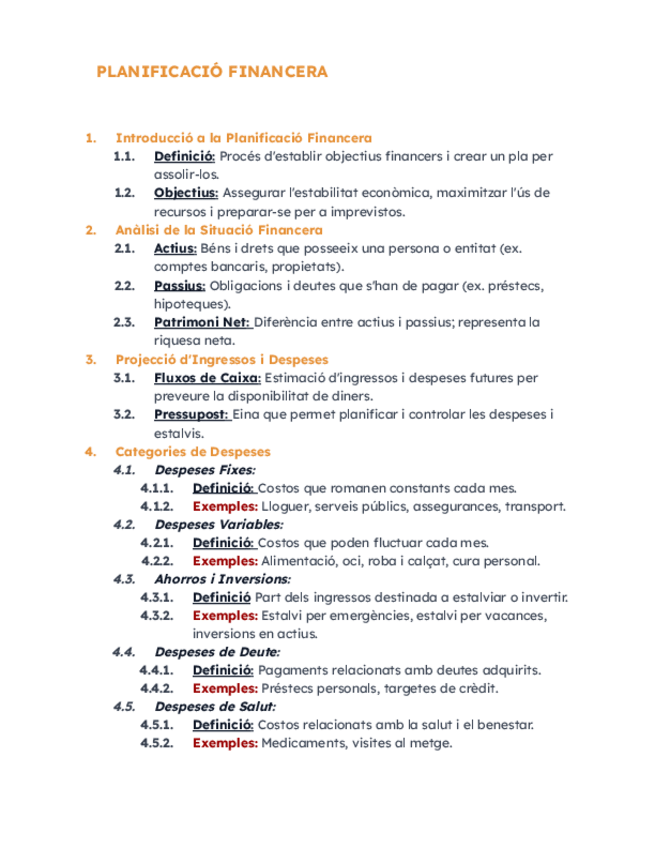 PLANIFICACIÓ FINANCERA

1. Introducció a la Planificació Financera
1.1. Definició: Procés d'establir objectius financers i crear un pla per assolir-los.
1.2. Objectius: Assegurar l'estabilitat econòmica, maximitzar l'ús de recursos i preparar-se per a imprevistos.
2. Anàlisi de la Situació Financera
2.1. Actius: Béns i drets que posseeix una persona o entitat (ex. comptes bancaris, propietats).
2.2. Passius: Obligacions i deutes que s'han de pagar (ex. préstecs, hipoteques).
2.3. Patrimoni Net: Diferència entre actius i passius; representa la riquesa neta.
3. Projecció d'Ingressos i Despeses
3.1. Fluxos de Caixa: Estimació d'ingressos i despeses futures per preveure la disponibilitat de diners.
3.2. Pressupost: Eina que permet planificar i controlar les despeses i estalvis.
4. Categories de Despeses
4.1. Despeses Fixes:
4.1.1. Definició: Costos que romanen constants cada mes.
4.1.2. Exemples: Lloguer, serveis públics, assegurances, transport.
4.2. Despeses Variables:
4.2.1. Definició: Costos que poden fluctuar cada mes.
4.2.2. Exemples: Alimentació, oci, roba i calçat, cura personal.
4.3. Ahorros i Inversions:
4.3.1. Definició Part dels ingressos destinada a estalviar o invertir.
4.3.2. Exemples: Estalvi per emergències, estalvi per vacances, inversions en actius.
4.4. Despeses de Deute:
4.4.1. Definició: Pagaments relacionats amb deutes adquirits.
4.4.2. Exemples: Préstecs personals, targetes de crèdit.
4.5. Despeses de Salut:
4.5.1. Definició: Costos relacionats amb la salut i el benestar.
4.5.2. Exemples: Medicaments, visites al metge.